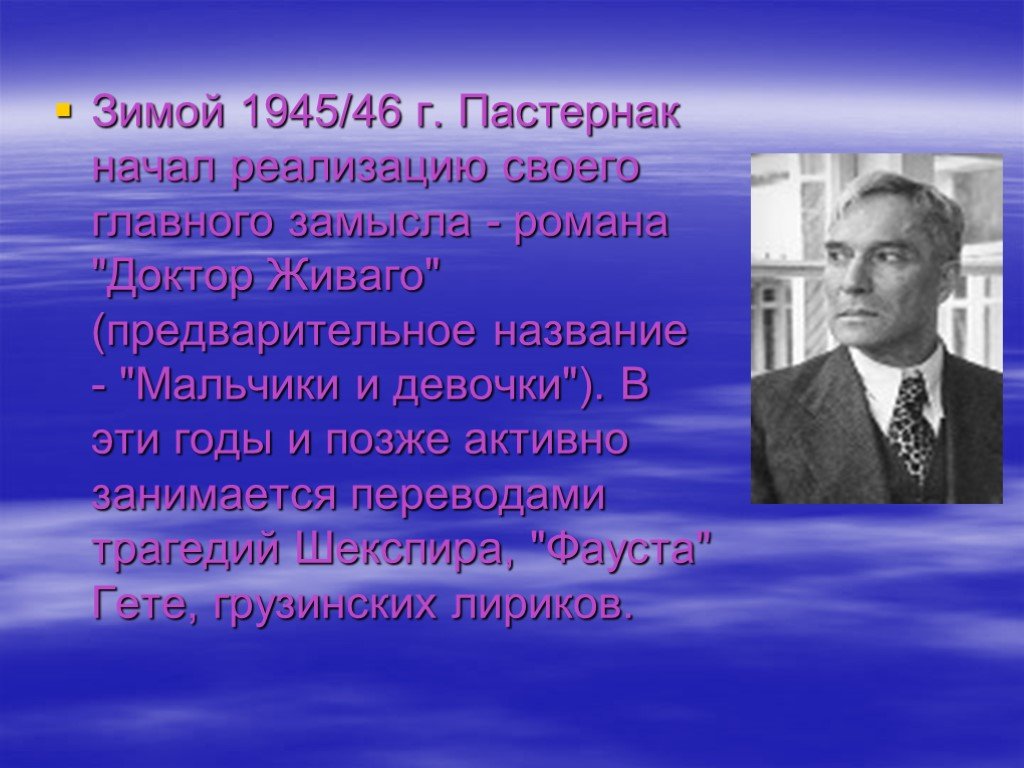 Зимой 1945/46 г. Пастернак начал реализацию своего главного замысла - романа "Доктор Живаго" (предварительное название - "Мальчики и девочки"). В эти годы и позже активно занимается переводами трагедий Шекспира, "Фауста" Гете, грузинских лириков.